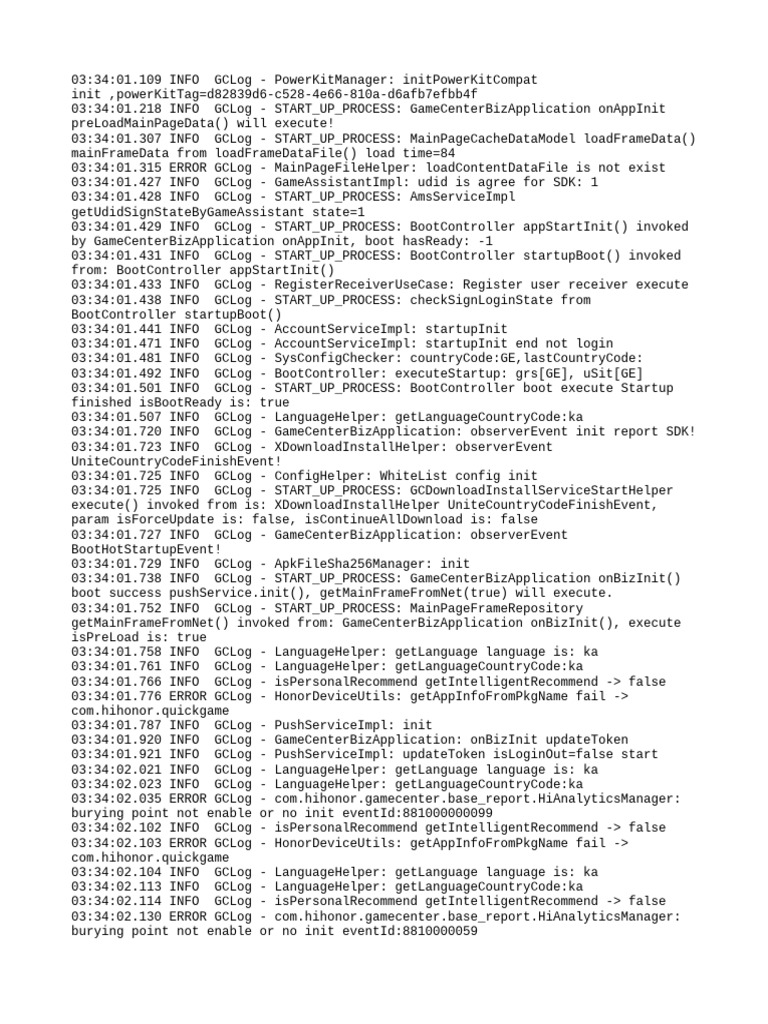 03:34:01.109 INFO  GCLog - PowerKitManager: initPowerKitCompat init ,powerKitTag=d82839d6-c528-4e66-810a-d6afb7efbb4f
03:34:01.218 INFO  GCLog - START_UP_PROCESS: GameCenterBizApplication onAppInit preLoadMainPageData() will execute!
03:34:01.307 INFO  GCLog - START_UP_PROCESS: MainPageCacheDataModel loadFrameData() mainFrameData from loadFrameDataFile() load time=84
03:34:01.315 ERROR GCLog - MainPageFileHelper: loadContentDataFile is not exist
03:34:01.427 INFO  GCLog - GameAssistantImpl: udid is agree for SDK: 1
03:34:01.428 INFO  GCLog - START_UP_PROCESS: AmsServiceImpl getUdidSignStateByGameAssistant state=1
03:34:01.429 INFO  GCLog - START_UP_PROCESS: BootController appStartInit() invoked by GameCenterBizApplication onAppInit, boot hasReady: -1
03:34:01.431 INFO  GCLog - START_UP_PROCESS: BootController startupBoot() invoked from: BootController appStartInit()
03:34:01.433 INFO  GCLog - RegisterReceiverUseCase: Register user receiver execute
03:34:01.438 INFO  GCLog - START_UP_PROCESS: checkSignLoginState from BootController startupBoot()
03:34:01.441 INFO  GCLog - AccountServiceImpl: startupInit
03:34:01.471 INFO  GCLog - AccountServiceImpl: startupInit end not login
03:34:01.481 INFO  GCLog - SysConfigChecker: countryCode:GE,lastCountryCode:
03:34:01.492 INFO  GCLog - BootController: executeStartup: grs[GE], uSit[GE]
03:34:01.501 INFO  GCLog - START_UP_PROCESS: BootController boot execute Startup finished isBootReady is: true
03:34:01.507 INFO  GCLog - LanguageHelper: getLanguageCountryCode:ka
03:34:01.720 INFO  GCLog - GameCenterBizApplication: observerEvent init report SDK!
03:34:01.723 INFO  GCLog - XDownloadInstallHelper: observerEvent UniteCountryCodeFinishEvent!
03:34:01.725 INFO  GCLog - ConfigHelper: WhiteList config init
03:34:01.725 INFO  GCLog - START_UP_PROCESS: GCDownloadInstallServiceStartHelper execute() invoked from is: XDownloadInstallHelper UniteCountryCodeFinishEvent, param isForceUpdate is: false, isContinueAllDownload is: false
03:34:01.727 INFO  GCLog - GameCenterBizApplication: observerEvent BootHotStartupEvent!
03:34:01.729 INFO  GCLog - ApkFileSha256Manager: init
03:34:01.738 INFO  GCLog - START_UP_PROCESS: GameCenterBizApplication onBizInit() boot success pushService.init(), getMainFrameFromNet(true) will execute.
03:34:01.752 INFO  GCLog - START_UP_PROCESS: MainPageFrameRepository getMainFrameFromNet() invoked from: GameCenterBizApplication onBizInit(), execute isPreLoad is: true
03:34:01.758 INFO  GCLog - LanguageHelper: getLanguage language is: ka
03:34:01.761 INFO  GCLog - LanguageHelper: getLanguageCountryCode:ka
03:34:01.766 INFO  GCLog - isPersonalRecommend getIntelligentRecommend -> false
03:34:01.776 ERROR GCLog - HonorDeviceUtils: getAppInfoFromPkgName fail -> com.hihonor.quickgame
03:34:01.787 INFO  GCLog - PushServiceImpl: init
03:34:01.920 INFO  GCLog - GameCenterBizApplication: onBizInit updateToken
03:34:01.921 INFO  GCLog - PushServiceImpl: updateToken isLoginOut=false start
03:34:02.021 INFO  GCLog - LanguageHelper: getLanguage language is: ka
03:34:02.023 INFO  GCLog - LanguageHelper: getLanguageCountryCode:ka
03:34:02.035 ERROR GCLog - com.hihonor.gamecenter.base_report.HiAnalyticsManager: burying point not enable or no init eventId:881000000099
03:34:02.102 INFO  GCLog - isPersonalRecommend getIntelligentRecommend -> false
03:34:02.103 ERROR GCLog - HonorDeviceUtils: getAppInfoFromPkgName fail -> com.hihonor.quickgame
03:34:02.104 INFO  GCLog - LanguageHelper: getLanguage language is: ka
03:34:02.113 INFO  GCLog - LanguageHelper: getLanguageCountryCode:ka
03:34:02.114 INFO  GCLog - isPersonalRecommend getIntelligentRecommend -> false
03:34:02.130 ERROR GCLog - com.hihonor.gamecenter.base_report.HiAnalyticsManager: burying point not enable or no init eventId:8810000059